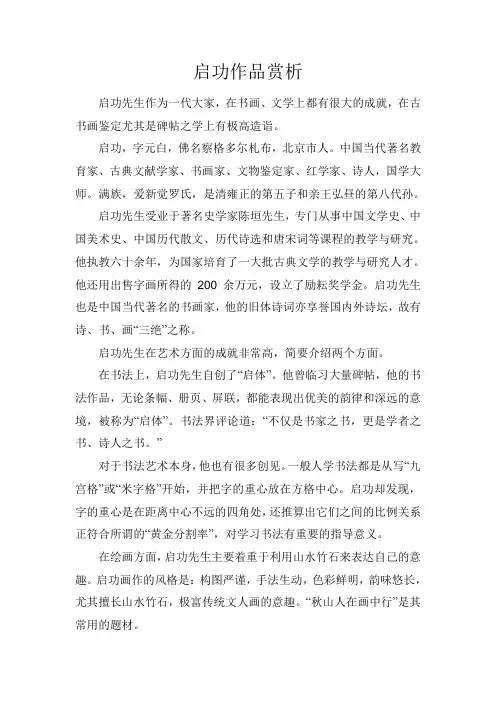 启功作品赏析

启功先生作为一代大家，在书画、文学上都有很大的成就，在古书画鉴定尤其是碑帖之学上有极高造诣。

启功，字元白，佛名察格多尔札布，北京市人。中国当代著名教育家、古典文献学家、书画家、文物鉴定家、红学家、诗人，国学大师。满族，爱新觉罗氏，是清雍正的第五子和亲王弘昼的第八代孙。

启功先生受业于著名史学家陈垣先生，专门从事中国文学史、中国美术史、中国历代散文、历代诗选和唐宋词等课程的教学与研究。他执教六十余年，为国家培育了一大批古典文学的教学与研究人才。他还用出售字画所得的 200 余万元，设立了励耘奖学金。启功先生也是中国当代著名的书画家，他的旧体诗词亦享誉国内外诗坛，故有诗、书、画“三绝”之称。

启功先生在艺术方面的成就非常高，简要介绍两个方面。

在书法上，启功先生自创了“启体”。他曾临习大量碑帖，他的书法作品，无论条幅、册页、屏联，都能表现出优美的韵律和深远的意境，被称为“启体”。书法界评论道：“不仅是书家之书，更是学者之书、诗人之书。”

对于书法艺术本身，他也有很多创见。一般人学书法都是从写“九宫格”或“米字格”开始，并把字的重心放在方格中心。启功却发现，字的重心是在距离中心不远的四角处，还推算出它们之间的比例关系正符合所谓的“黄金分割率”，对学习书法有重要的指导意义。

在绘画方面，启功先生主要着重于利用山水竹石来表达自己的意趣。启功画作的风格是：构图严谨，手法生动，色彩鲜明，韵味悠长，尤其擅长山水竹石，极富传统文人画的意趣。“秋山人在画中行”是其常用的题材。